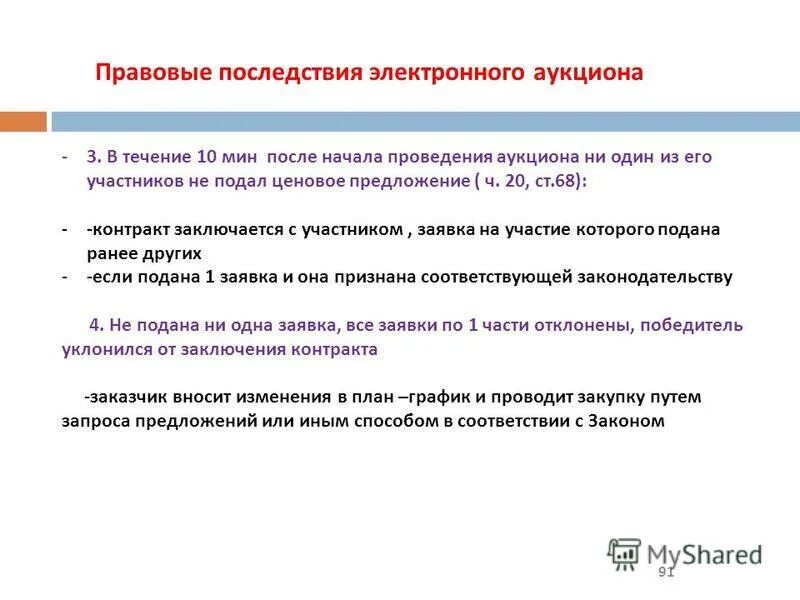 Правовые последствия электронного аукциона

- 3. В течение 10 мин после начала проведения аукциона ни один из его участников не подал ценовое предложение ( ч. 20, ст.68):

- -контракт заключается с участником , заявка на участие которого подана ранее других
- -если подана 1 заявка и она признана соответствующей законодательству

4. Не подана ни одна заявка, все заявки по 1 части отклонены, победитель уклонился от заключения контракта

-заказчик вносит изменения в план –график и проводит закупку путем запроса предложений или иным способом в соответствии с Законом

MyShared

91